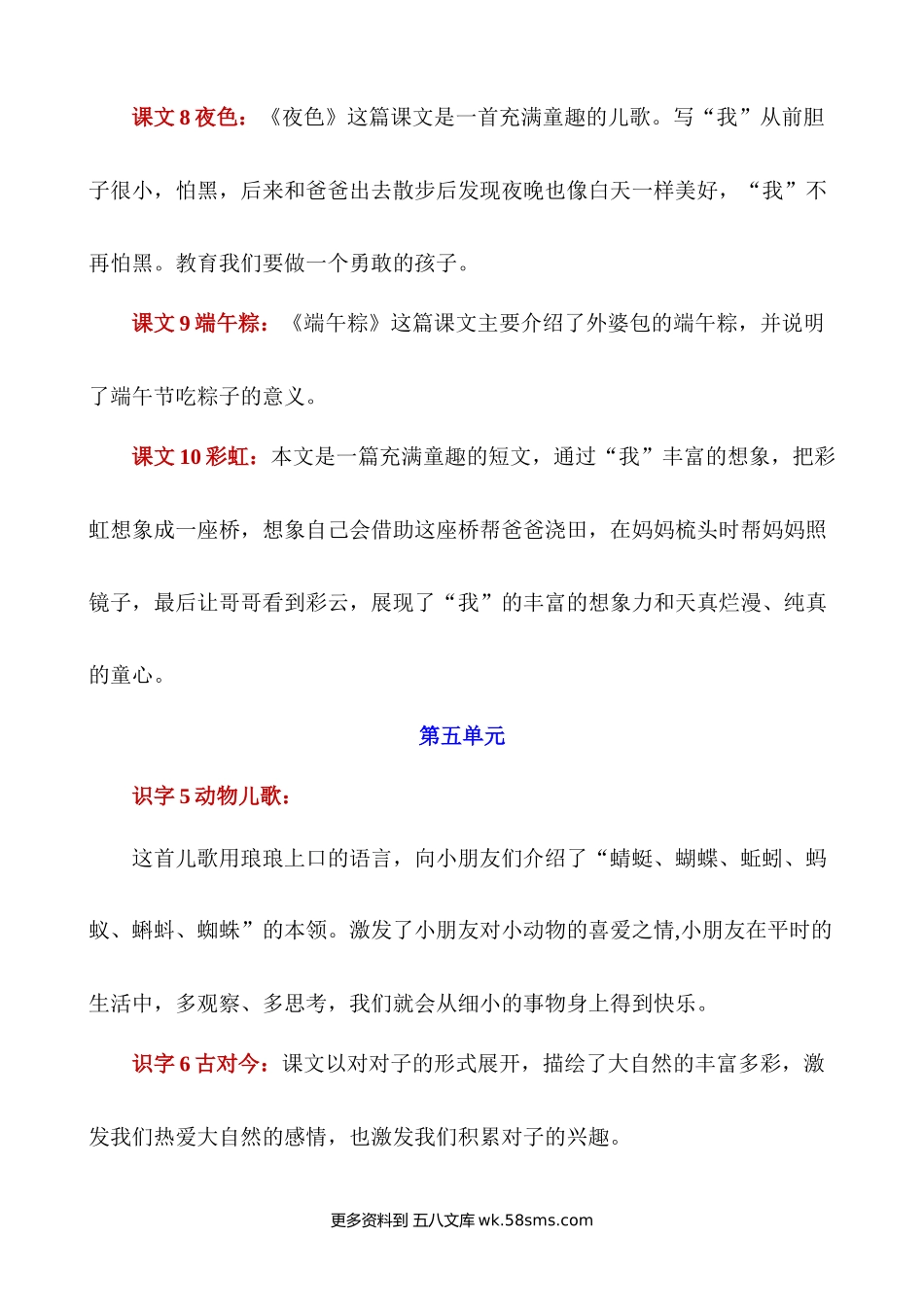 课文 8 夜色：《夜色》这篇课文是一首充满童趣的儿歌。写“我”从前胆子很小，怕黑，后来和爸爸出去散步后发现夜晚也像白天一样美好，“我”不再怕黑。教育我们要做一个勇敢的孩子。

课文 9 端午粽：《端午粽》这篇课文主要介绍了外婆包的端午粽，并说明了端午节吃粽子的意义。

课文 10 彩虹：本文是一篇充满童趣的短文，通过“我”丰富的想象，把彩虹想象成一座桥，想象自己会借助这座桥帮爸爸浇田，在妈妈梳头时帮妈妈照镜子，最后让哥哥看到彩云，展现了“我”的丰富的想象力和天真烂漫、纯真的童心。

第五单元

识字 5 动物儿歌：

这首儿歌用琅琅上口的语言，向小朋友们介绍了“蜻蜓、蝴蝶、蚯蚓、蚂蚁、蝌蚪、蜘蛛”的本领。激发了小朋友对小动物的喜爱之情,小朋友在平时的生活中，多观察、多思考，我们就会从细小的事物身上得到快乐。

识字 6 古对今：课文以对对子的形式展开，描绘了大自然的丰富多彩，激发我们热爱大自然的感情，也激发我们积累对子的兴趣。

更多资料到 五八文库 wk.58sms.com